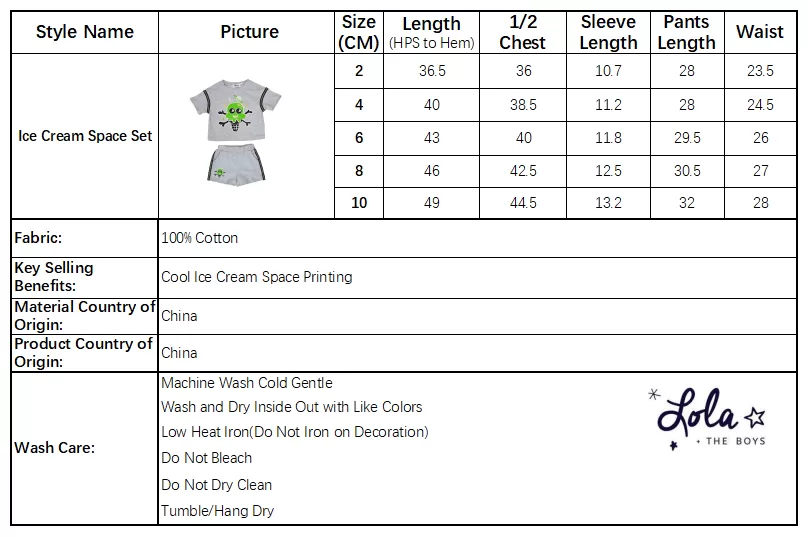 | Style Name | Picture | Size (CM) | Length (HPS to Hem) | 1/2 Chest | Sleeve Length | Pants Length | Waist |
|---|---|---|---|---|---|---|---|
| Ice Cream Space Set | | 2 | 36.5 | 36 | 10.7 | 28 | 23.5 |
| | | 4 | 40 | 38.5 | 11.2 | 28 | 24.5 |
| | | 6 | 43 | 40 | 11.8 | 29.5 | 26 |
| | | 8 | 46 | 42.5 | 12.5 | 30.5 | 27 |
| | | 10 | 49 | 44.5 | 13.2 | 32 | 28 |

| | |
|---|---|
| Fabric: | 100% Cotton |
| Key Selling Benefits: | Cool Ice Cream Space Printing |
| Material Country of Origin: | China |
| Product Country of Origin: | China |
| Wash Care: | Machine Wash Cold Gentle<br>Wash and Dry Inside Out with Like Colors<br>Low Heat Iron(Do Not Iron on Decoration)<br>Do Not Bleach<br>Do Not Dry Clean<br>Tumble/Hang Dry |

Lola + THE BOYS